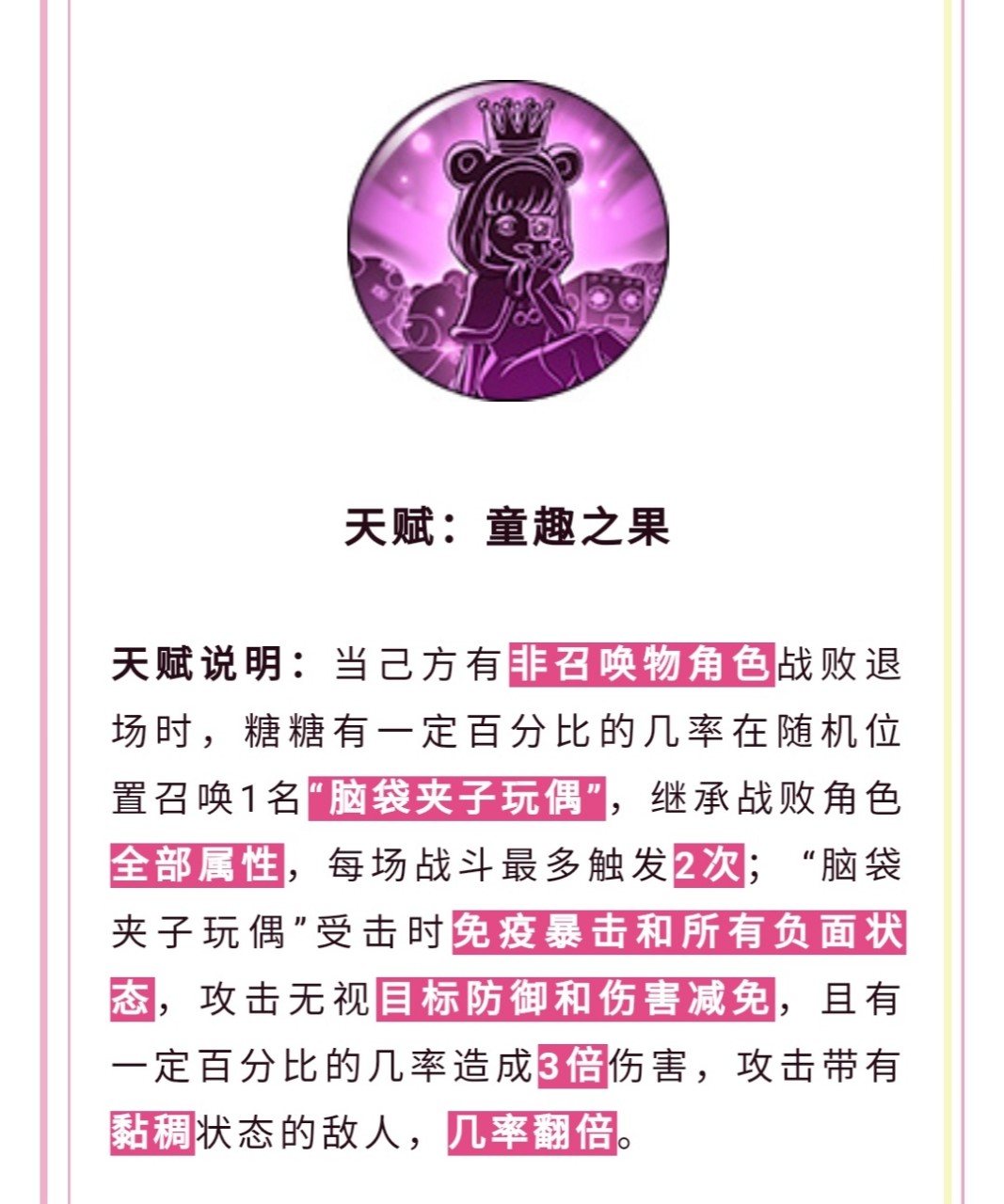 天赋：童趣之果

天赋说明：当己方有非召唤物角色战败退场时，糖糖有一定百分比的几率在随机位置召唤1名“脑袋夹子玩偶”，继承战败角色全部属性，每场战斗最多触发2次；“脑袋夹子玩偶”受击时免疫暴击和所有负面状态，攻击无视目标防御和伤害减免，且有一定百分比的几率造成3倍伤害，攻击带有黏稠状态的敌人，几率翻倍。